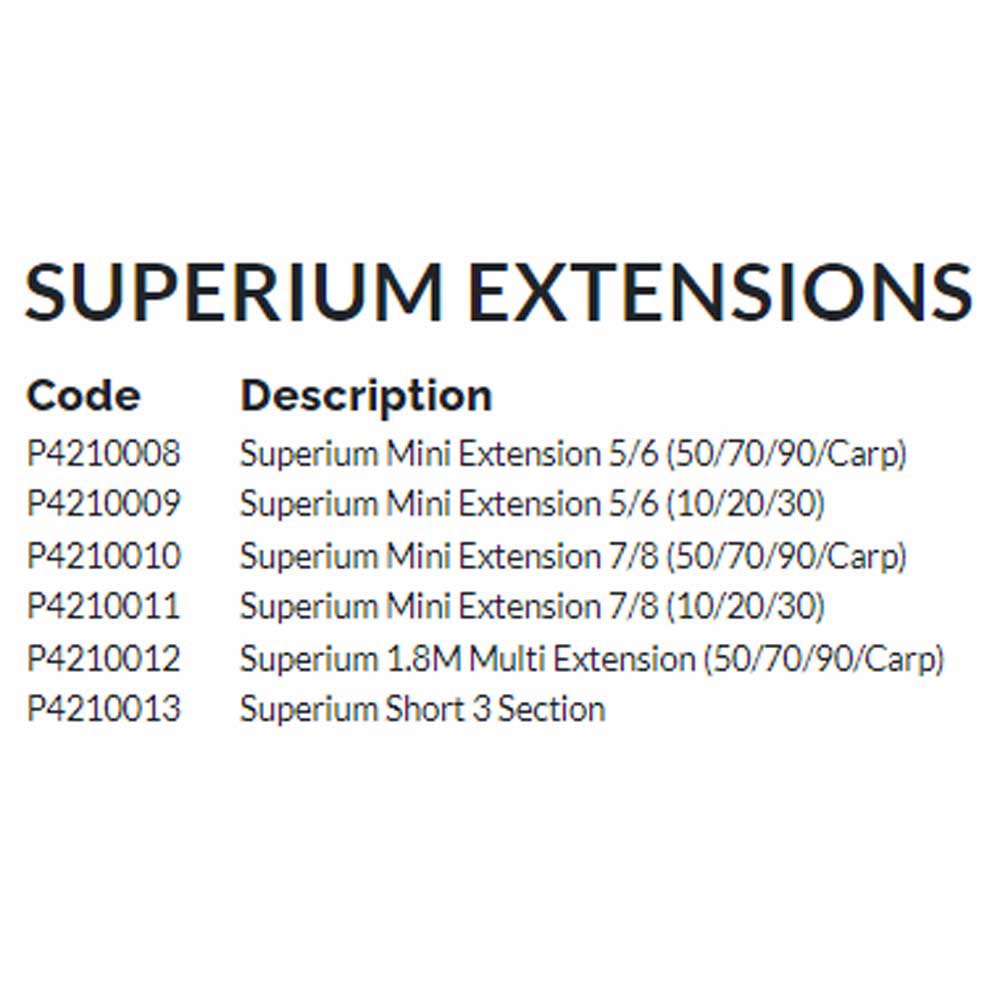 SUPERIUM EXTENSIONS

| Code | Description |
|---|---|
| P4210008 | Superium Mini Extension 5/6 (50/70/90/Carp) |
| P4210009 | Superium Mini Extension 5/6 (10/20/30) |
| P4210010 | Superium Mini Extension 7/8 (50/70/90/Carp) |
| P4210011 | Superium Mini Extension 7/8 (10/20/30) |
| P4210012 | Superium 1.8M Multi Extension (50/70/90/Carp) |
| P4210013 | Superium Short 3 Section |